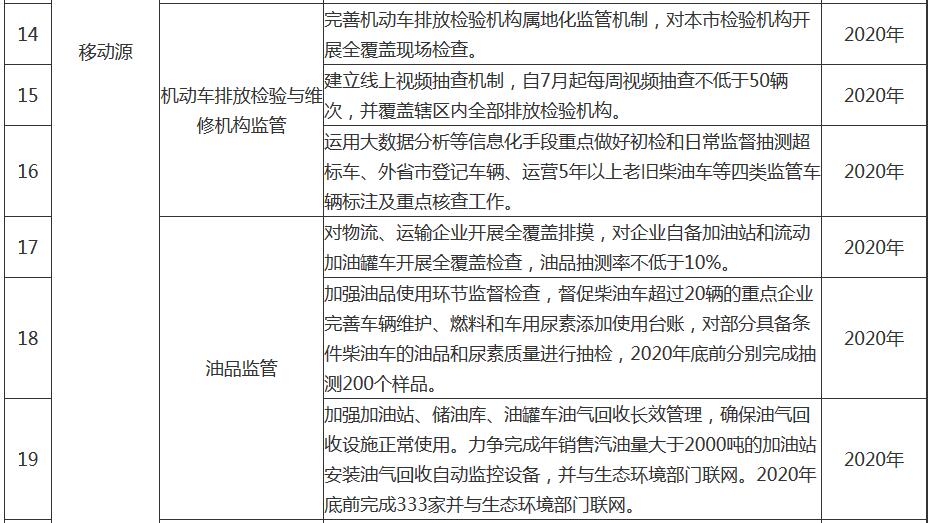 | 14 | 移动源 | 机动车排放检验与维修机构监管 | 完善机动车排放检验机构属地化监管机制，对本市检验机构开展全覆盖现场检查。 | 2020年 |
|---|---|---|---|---|
| 15 | | | 建立线上视频抽查机制，自7月起每周视频抽查不低于50辆次，并覆盖辖区内全部排放检验机构。 | 2020年 |
| 16 | | | 运用大数据分析等信息化手段重点做好初检和日常监督抽测超标车、外省市登记车辆、运营5年以上老旧柴油车等四类监管车辆标注及重点核查工作。 | 2020年 |
| 17 | | 油品监管 | 对物流、运输企业开展全覆盖排摸，对企业自备加油站和流动加油罐车开展全覆盖检查，油品抽测率不低于10%。 | 2020年 |
| 18 | | | 加强油品使用环节监督检查，督促柴油车超过20辆的重点企业完善车辆维护、燃料和车用尿素添加使用台账，对部分具备条件柴油车的油品和尿素质量进行抽检，2020年底前分别完成抽测200个样品。 | 2020年 |
| 19 | | | 加强加油站、储油库、油罐车油气回收长效管理，确保油气回收设施正常使用。力争完成年销售汽油量大于2000吨的加油站安装油气回收自动监控设备，并与生态环境部门联网。2020年底前完成333家并与生态环境部门联网。 | 2020年 |